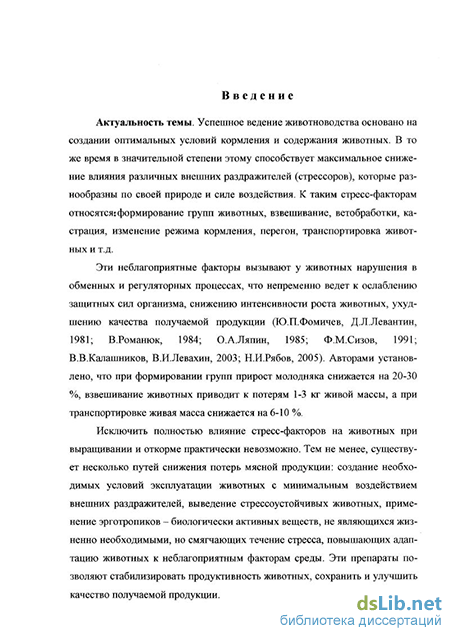 Введение

Актуальность темы. Успешное ведение животноводства основано на создании оптимальных условий кормления и содержания животных. В то же время в значительной степени этому способствует максимальное снижение влияния различных внешних раздражителей (стрессоров), которые разнообразны по своей природе и силе воздействия. К таким стресс-факторам относятся:формирование групп животных, взвешивание, ветобработки, кастрация, изменение режима кормления, перегон, транспортировка животных и т.д.

Эти неблагоприятные факторы вызывают у животных нарушения в обменных и регуляторных процессах, что непременно ведет к ослаблению защитных сил организма, снижению интенсивности роста животных, ухудшению качества получаемой продукции (Ю.П.Фомичев, Д.Л.Левантин, 1981; В.Романюк, 1984; О.А.Ляпин, 1985; Ф.М.Сизов, 1991; В.В.Калашников, В.И.Левахин, 2003; Н.И.Рябов, 2005). Авторами установлено, что при формировании групп прирост молодняка снижается на 20-30 %, взвешивание животных приводит к потерям 1-3 кг живой массы, а при транспортировке живая масса снижается на 6-10 %.

Исключить полностью влияние стресс-факторов на животных при выращивании и откорме практически невозможно. Тем не менее, существует несколько путей снижения потерь мясной продукции: создание необходимых условий эксплуатации животных с минимальным воздействием внешних раздражителей, выведение стрессоустойчивых животных, применение эрготропиков – биологически активных веществ, не являющихся жизненно необходимыми, но смягчающих течение стресса, повышающих адаптацию животных к неблагоприятным факторам среды. Эти препараты позволяют стабилизировать продуктивность животных, сохранить и улучшить качество получаемой продукции.

dsLib.net
библиотека диссертаций